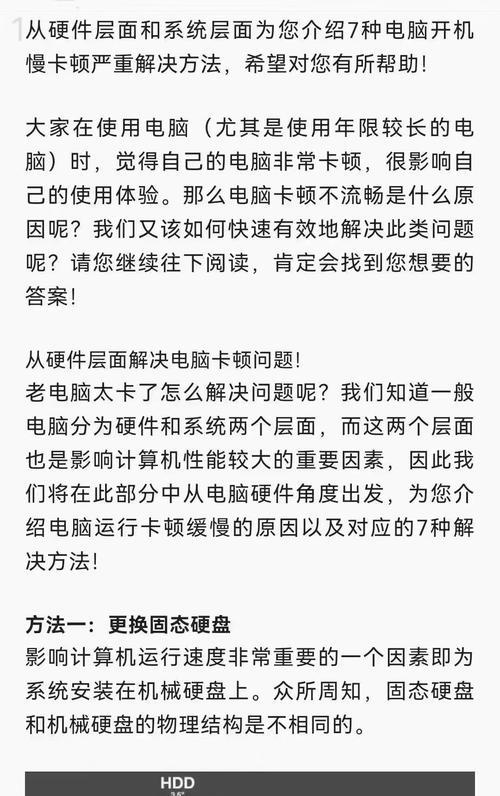 从硬件层面和系统层面为您介绍7种电脑开机慢卡顿严重解决方法，希望对您有所帮助！

大家在使用电脑（尤其是使用年限较长的电脑）时，觉得自己的电脑非常卡顿，很影响自己的使用体验。那么电脑卡顿不流畅是什么原因呢？我们又该如何快速有效地解决此类问题呢？请您继续往下阅读，肯定会找到您想要的答案！

从硬件层面解决电脑卡顿问题！
老电脑太卡了怎么解决问题呢？我们知道一般电脑分为硬件和系统两个层面，而这两个层面也是影响计算机性能较大的重要因素，因此我们将在此部分中从电脑硬件角度出发，为您介绍电脑运行卡顿缓慢的原因以及对应的7种解决方法！

方法一：更换固态硬盘
影响计算机运行速度非常重要的一个因素即为系统安装在机械硬盘上。众所周知，固态硬盘和机械硬盘的物理结构是不相同的。

HDD